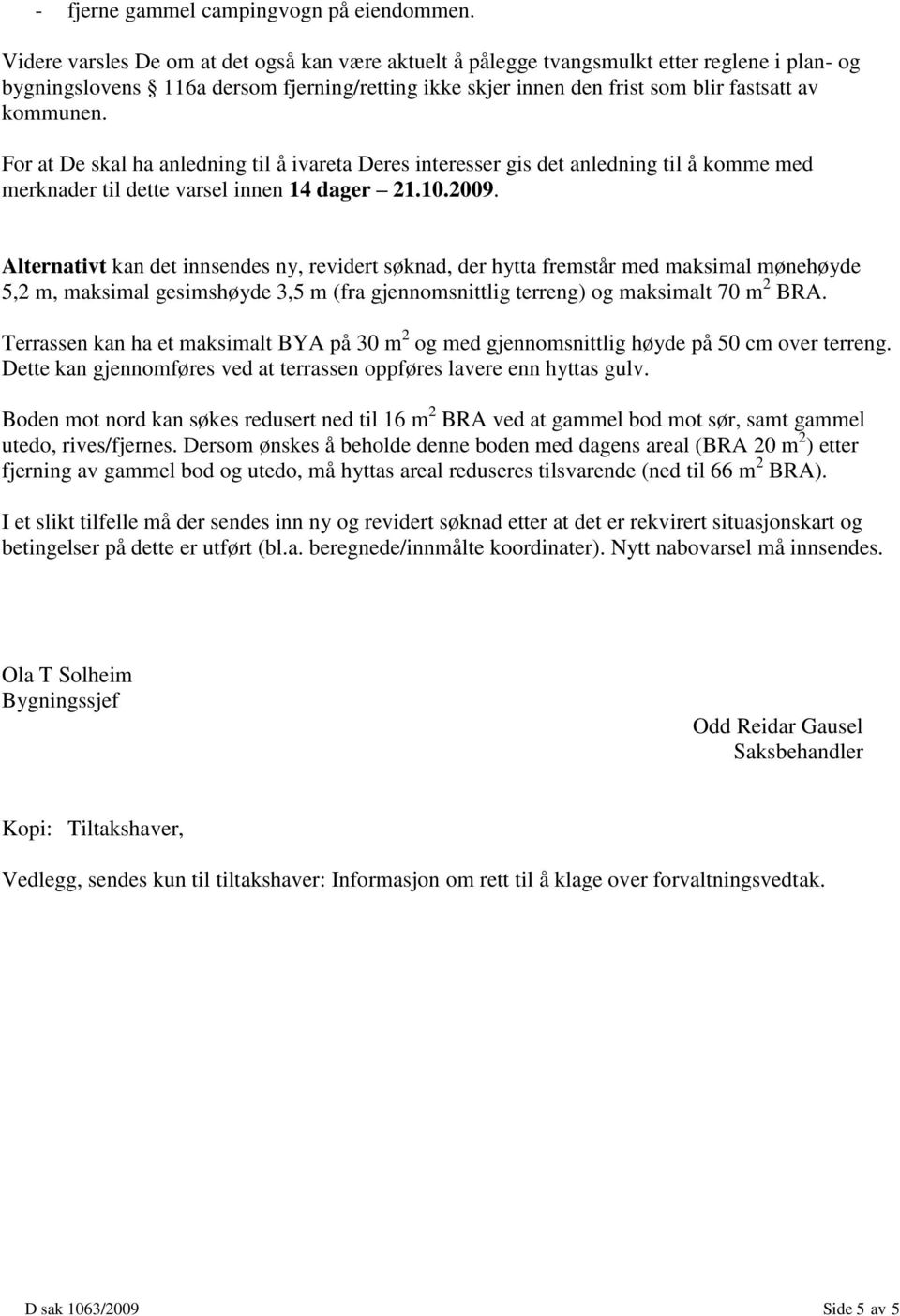 - fjerne gammel campingvogn på eiendommen.

Videre varsles De om at det også kan være aktuelt å pålegge tvangsmulkt etter reglene i plan- og bygningslovens § 116a dersom fjerning/retting ikke skjer innen den frist som blir fastsatt av kommunen.

For at De skal ha anledning til å ivareta Deres interesser gis det anledning til å komme med merknader til dette varsel innen 14 dager – 21.10.2009.

Alternativt kan det innsendes ny, revidert søknad, der hytta fremstår med maksimal mønehøyde 5,2 m, maksimal gesimshøyde 3,5 m (fra gjennomsnittlig terreng) og maksimalt 70 $m^2$ BRA.

Terrassen kan ha et maksimalt BYA på 30 $m^2$ og med gjennomsnittlig høyde på 50 cm over terreng. Dette kan gjennomføres ved at terrassen oppføres lavere enn hyttas gulv.

Boden mot nord kan søkes redusert ned til 16 $m^2$ BRA ved at gammel bod mot sør, samt gammel utedo, rives/fjernes. Dersom ønskes å beholde denne boden med dagens areal (BRA 20 $m^2$) etter fjerning av gammel bod og utedo, må hyttas areal reduseres tilsvarende (ned til 66 $m^2$ BRA).

I et slikt tilfelle må der sendes inn ny og revidert søknad etter at det er rekvirert situasjonskart og betingelser på dette er utført (bl.a. beregnede/innmålte koordinater). Nytt nabovarsel må innsendes.

Ola T Solheim
Bygningssjef

Odd Reidar Gausel
Saksbehandler

Kopi: Tiltakshaver,

Vedlegg, sendes kun til tiltakshaver: Informasjon om rett til å klage over forvaltningsvedtak.

D sak 1063/2009

Side 5 av 5